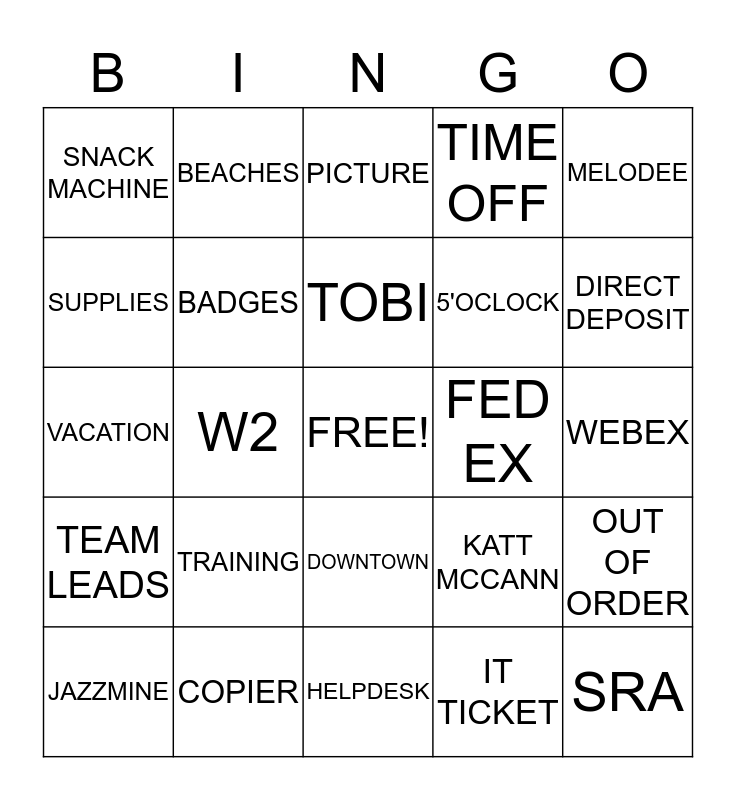 | B | I | N | G | O |
|---|---|---|---|---|
| SNACK MACHINE | BEACHES | PICTURE | TIME OFF | MELODEE |
| SUPPLIES | BADGES | TOBI | 5'OCLOCK | DIRECT DEPOSIT |
| VACATION | W2 | FREE! | FED EX | WEBEX |
| TEAM LEADS | TRAINING | DOWNTOWN | KATT MCCANN | OUT OF ORDER |
| JAZZMINE | COPIER | HELPDESK | IT TICKET | SRA |